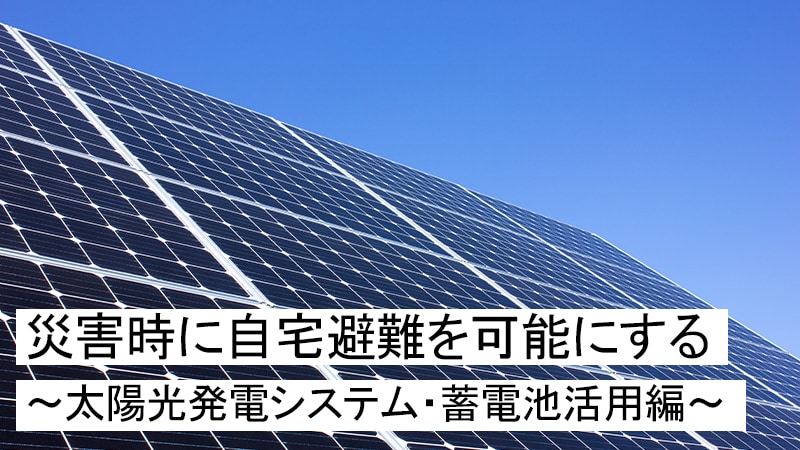 災害時に自宅避難を可能にする

～太陽光発電システム・蓄電池活用編～